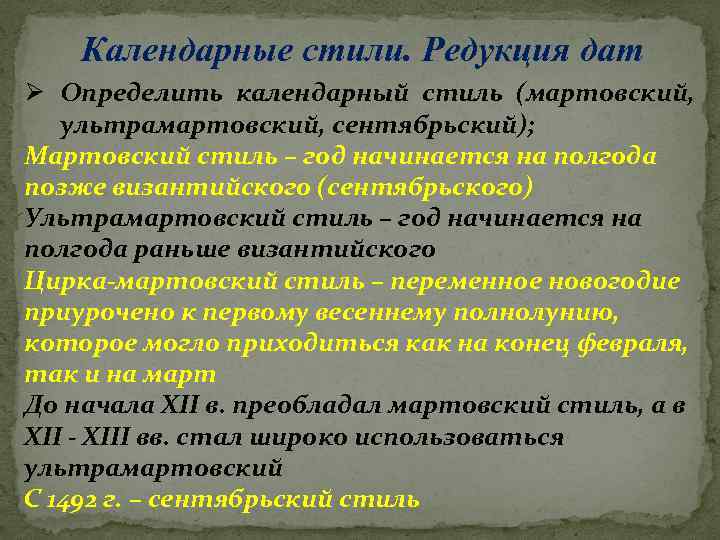 Календарные стили. Редукция дат

➢ Определить календарный стиль (мартовский, ультрамартовский, сентябрьский);

Мартовский стиль – год начинается на полгода позже византийского (сентябрьского)

Ультрамартовский стиль – год начинается на полгода раньше византийского

Цирка-мартовский стиль – переменное новогодие приурочено к первому весеннему полнолунию, которое могло приходиться как на конец февраля, так и на март

До начала XII в. преобладал мартовский стиль, а в XII - XIII вв. стал широко использоваться ультрамартовский

С 1492 г. – сентябрьский стиль